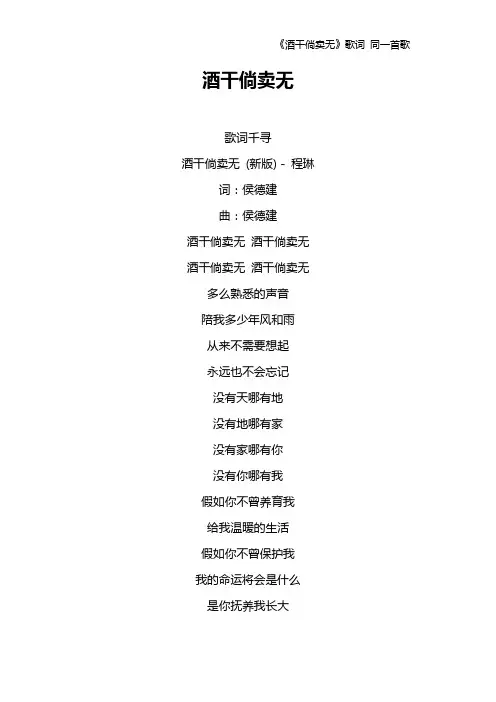 《酒干倘卖无》歌词 同一首歌

酒干倘卖无

歌词千寻

酒干倘卖无 (新版) - 程琳

词：侯德建

曲：侯德建

酒干倘卖无 酒干倘卖无

酒干倘卖无 酒干倘卖无

多么熟悉的声音

陪我多少年风和雨

从来不需要想起

永远也不会忘记

没有天哪有地

没有地哪有家

没有家哪有你

没有你哪有我

假如你不曾养育我

给我温暖的生活

假如你不曾保护我

我的命运将会是什么

是你抚养我长大